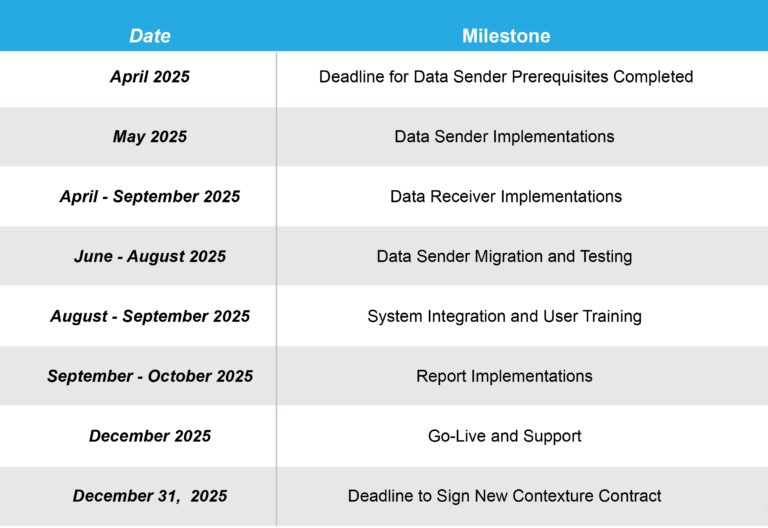 | Date | Milestone |
|---|---|
| April 2025 | Deadline for Data Sender Prerequisites Completed |
| May 2025 | Data Sender Implementations |
| April - September 2025 | Data Receiver Implementations |
| June - August 2025 | Data Sender Migration and Testing |
| August - September 2025 | System Integration and User Training |
| September - October 2025 | Report Implementations |
| December 2025 | Go-Live and Support |
| December 31,  2025 | Deadline to Sign New Contexture Contract |